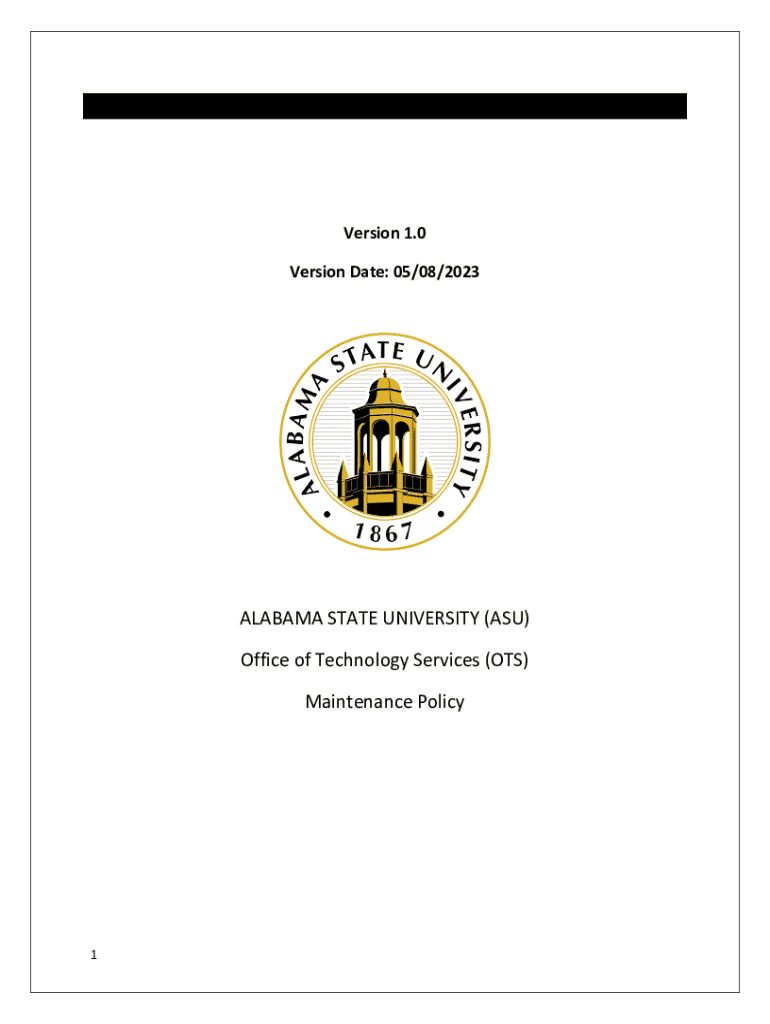 Version 1.0

Version Date: 05/08/2023

ALABAMA STATE UNIVERSITY

1867

ALABAMA STATE UNIVERSITY (ASU)

Office of Technology Services (OTS)

Maintenance Policy

1